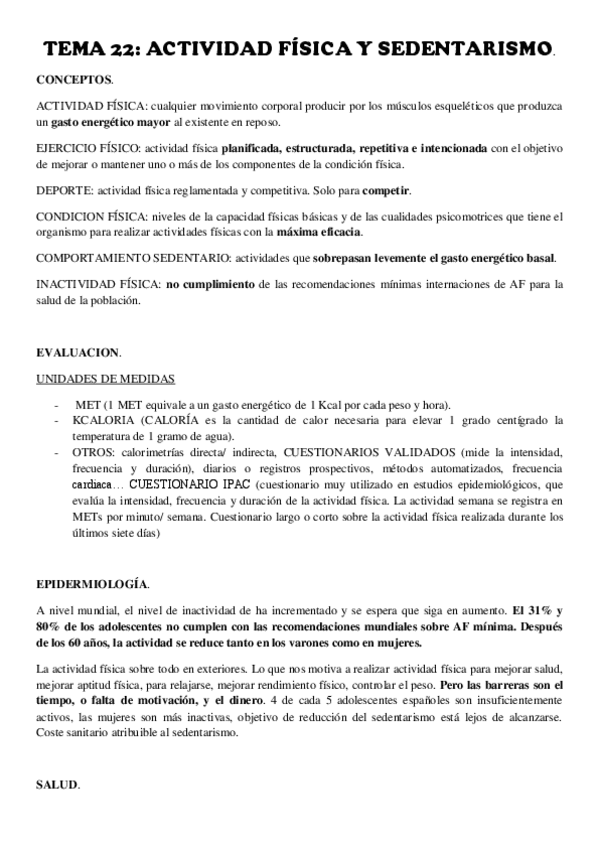 TEMA 22: ACTIVIDAD FÍSICA Y SEDENTARISMO.

CONCEPTOS.

ACTIVIDAD FÍSICA: cualquier movimiento corporal producir por los músculos esqueléticos que produzca un gasto energético mayor al existente en reposo.

EJERCICIO FÍSICO: actividad física planificada, estructurada, repetitiva e intencionada con el objetivo de mejorar o mantener uno o más de los componentes de la condición física.

DEPORTE: actividad física reglamentada y competitiva. Solo para competir.

CONDICION FÍSICA: niveles de la capacidad físicas básicas y de las cualidades psicomotrices que tiene el organismo para realizar actividades físicas con la máxima eficacia.

COMPORTAMIENTO SEDENTARIO: actividades que sobrepasan levemente el gasto energético basal.

INACTIVIDAD FÍSICA: no cumplimiento de las recomendaciones mínimas internaciones de AF para la salud de la población.

EVALUACION.

UNIDADES DE MEDIDAS

- MET (1 MET equivale a un gasto energético de 1 Kcal por cada peso y hora).
- KCALORIA (CALORÍA es la cantidad de calor necesaria para elevar 1 grado centígrado la temperatura de 1 gramo de agua).
- OTROS: calorimetrías directa/ indirecta, CUESTIONARIOS VALIDADOS (mide la intensidad, frecuencia y duración), diarios o registros prospectivos, métodos automatizados, frecuencia cardiaca… CUESTIONARIO IPAC (cuestionario muy utilizado en estudios epidemiológicos, que evalúa la intensidad, frecuencia y duración de la actividad física. La actividad semana se registra en METs por minuto/ semana. Cuestionario largo o corto sobre la actividad física realizada durante los últimos siete días)

EPIDERMIOLOGÍA.

A nivel mundial, el nivel de inactividad de ha incrementado y se espera que siga en aumento. El 31% y 80% de los adolescentes no cumplen con las recomendaciones mundiales sobre AF mínima. Después de los 60 años, la actividad se reduce tanto en los varones como en mujeres.

La actividad física sobre todo en exteriores. Lo que nos motiva a realizar actividad física para mejorar salud, mejorar aptitud física, para relajarse, mejorar rendimiento físico, controlar el peso. Pero las barreras son el tiempo, o falta de motivación, y el dinero. 4 de cada 5 adolescentes españoles son insuficientemente activos, las mujeres son más inactivas, objetivo de reducción del sedentarismo está lejos de alcanzarse. Coste sanitario atribuible al sedentarismo.

SALUD.